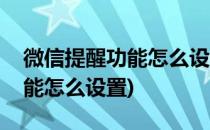 微信提醒功能怎么设
能怎么设置)